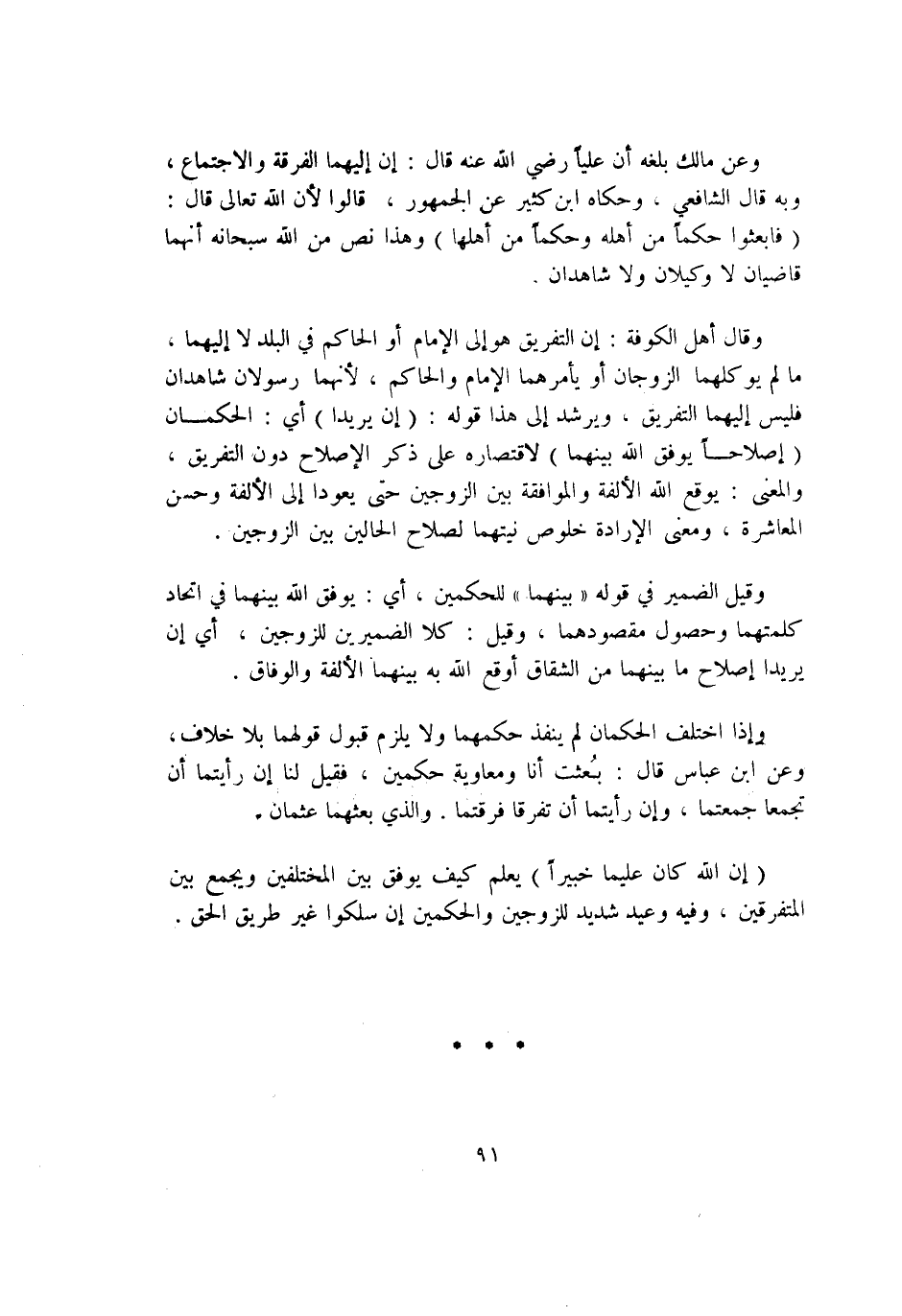 وعن مالك بلغه أن علياً رضي الله عنه قال : إن إليهما الفرقة والاجتماع ، وبه قال الشافعي ، وحكاه ابن كثير عن الجمهور ، قالوا لأن الله تعالى قال : ( فابعثوا حكماً من أهله وحكماً من أهلها ) وهذا نص من الله سبحانه أنهما قاضيان لا وكيلان ولا شاهدان .

وقال أهل الكوفة : إن التفريق هو إلى الإمام أو الحاكم في البلد لا إليهما ، ما لم يوكلهما الزوجان أو يأمرهما الإمام والحاكم ، لأنهما رسولان شاهدان فليس إليهما التفريق ، ويرشد إلى هذا قوله : ( إن يريدا ) أي : الحكمان ( إصلاحاً يوفق الله بينهما ) لاقتصاره على ذكر الإصلاح دون التفريق ، والمعنى : يوقع الله الألفة والموافقة بين الزوجين حتى يعودا إلى الألفة وحسن المعاشرة ، ومعنى الإرادة خلوص نيتهما لصلاح الحالين بين الزوجين .

وقيل الضمير في قوله « بينهما » للحكمين ، أي : يوفق الله بينهما في اتحاد كلمتهما وحصول مقصودهما ، وقيل : كلا الضميرين للزوجين ، أي إن يريدا إصلاح ما بينهما من الشقاق أوقع الله به بينهما الألفة والوفاق .

وإذا اختلف الحكمان لم ينفذ حكمهما ولا يلزم قبول قولهما بلا خلاف ، وعن ابن عباس قال : بُعثت أنا ومعاوية حكمين ، فقيل لنا إن رأيتما أن تجمعا جمعتما ، وإن رأيتما أن تفرقا فرقتما . والذي بعثهما عثمان .

( إن الله كان عليما خبيراً ) يعلم كيف يوفق بين المختلفين ويجمع بين المتفرقين ، وفيه وعيد شديد للزوجين والحكمين إن سلكوا غير طريق الحق .

* * *

٩١